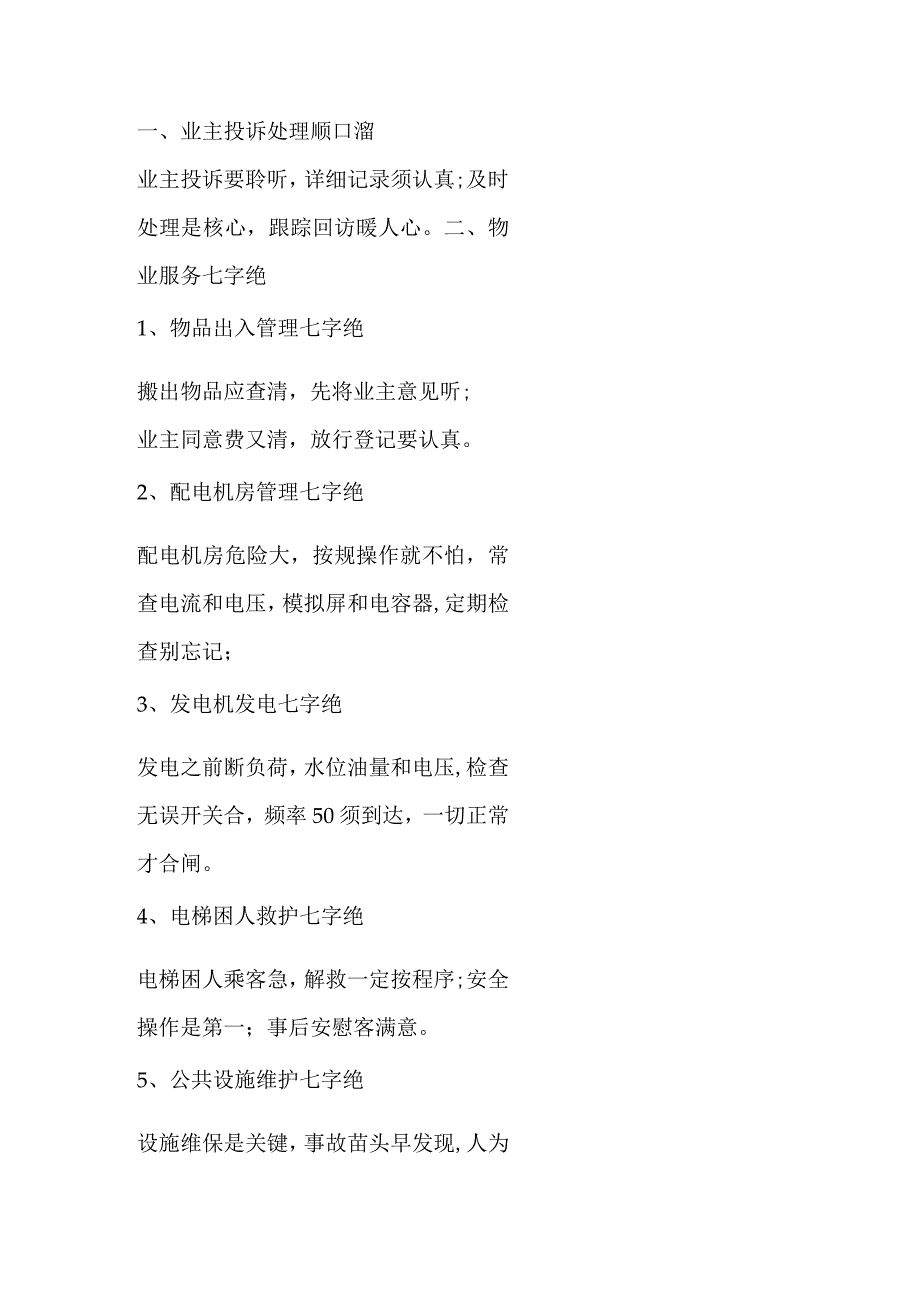 一、业主投诉处理顺口溜

业主投诉要聆听，详细记录须认真;及时处理是核心，跟踪回访暖人心。二、物业服务七字绝

1、物品出入管理七字绝

搬出物品应查清，先将业主意见听;
业主同意费又清，放行登记要认真。

2、配电机房管理七字绝

配电机房危险大，按规操作就不怕，常查电流和电压，模拟屏和电容器,定期检查别忘记;

3、发电机发电七字绝

发电之前断负荷，水位油量和电压,检查无误开关合，频率50须到达，一切正常才合闸。

4、电梯困人救护七字绝

电梯困人乘客急，解救一定按程序;安全操作是第一；事后安慰客满意。

5、公共设施维护七字绝

设施维保是关键，事故苗头早发现,人为